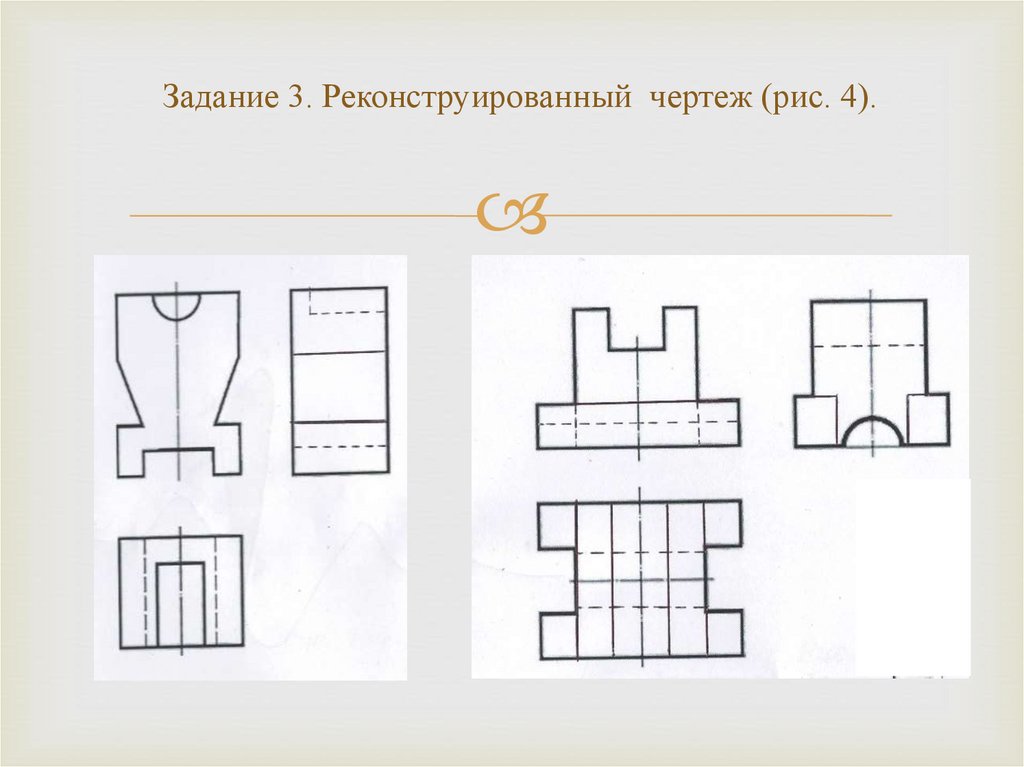 Задание 3. Реконструированный чертеж (рис. 4).